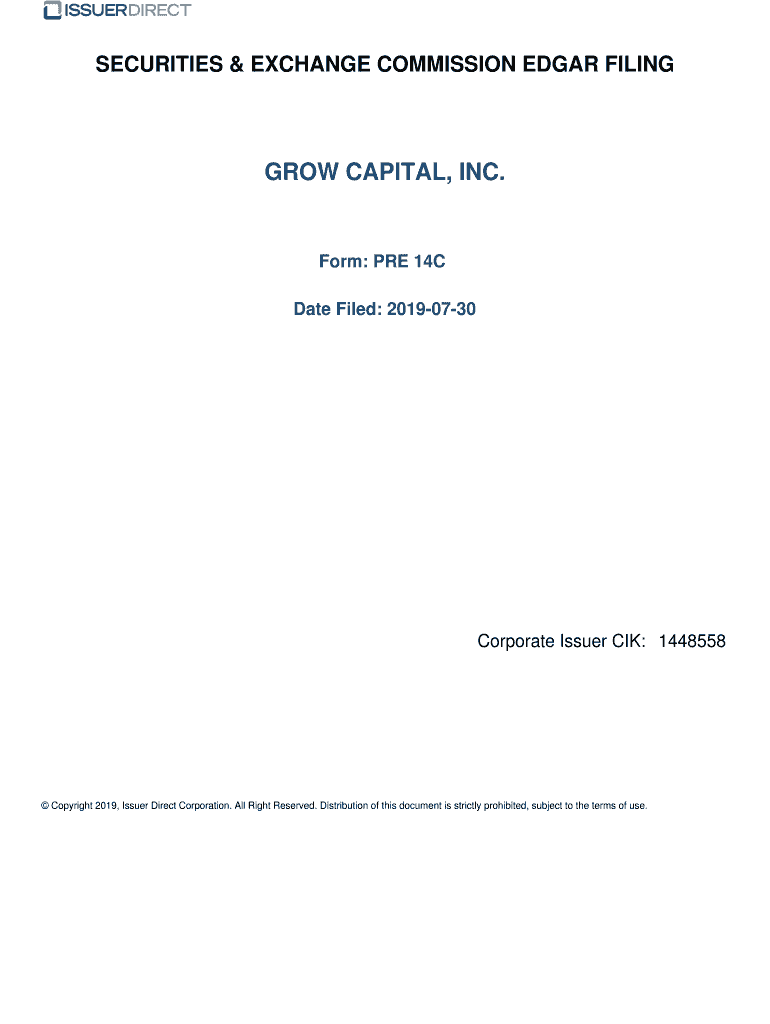 ISSUERDIRECT

SECURITIES & EXCHANGE COMMISSION EDGAR FILING

GROW CAPITAL, INC.

Form: PRE 14C

Date Filed: 2019-07-30

Corporate Issuer CIK: 1448558

© Copyright 2019, Issuer Direct Corporation. All Right Reserved. Distribution of this document is strictly prohibited, subject to the terms of use.